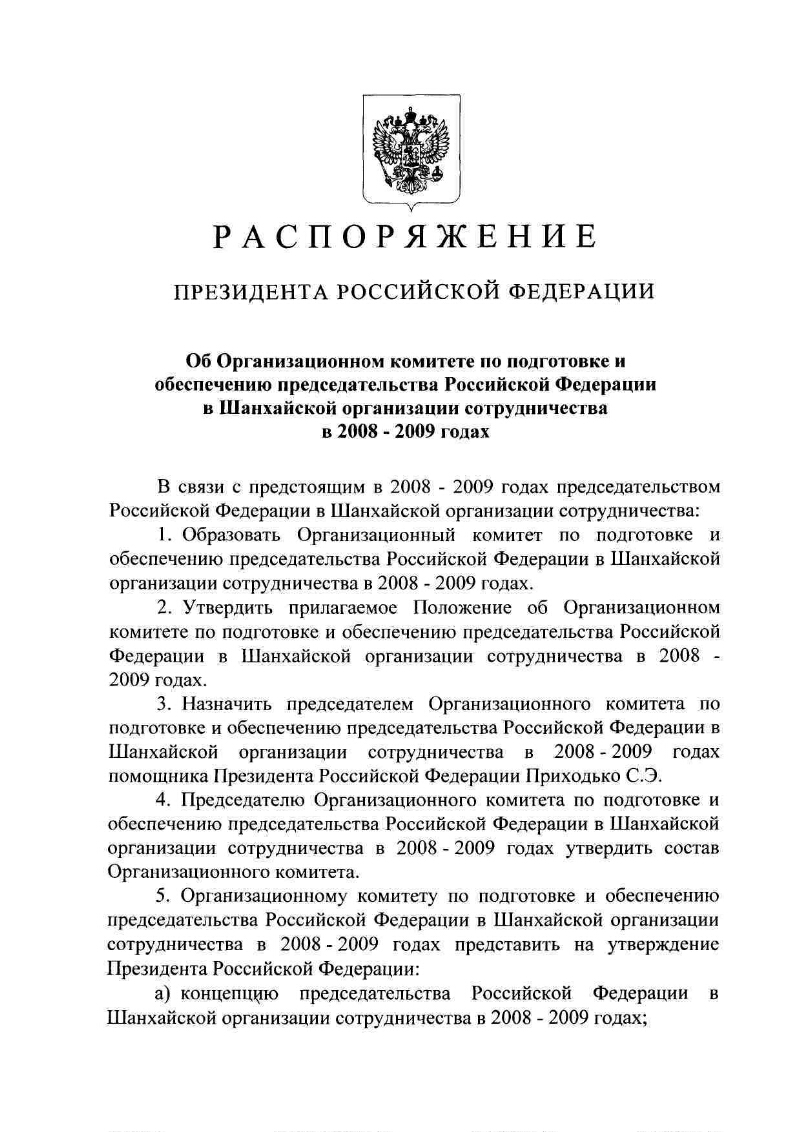 РАСПОРЯЖЕНИЕ

ПРЕЗИДЕНТА РОССИЙСКОЙ ФЕДЕРАЦИИ

Об Организационном комитете по подготовке и обеспечению председательства Российской Федерации в Шанхайской организации сотрудничества в 2008 - 2009 годах

В связи с предстоящим в 2008 - 2009 годах председательством Российской Федерации в Шанхайской организации сотрудничества:

1. Образовать Организационный комитет по подготовке и обеспечению председательства Российской Федерации в Шанхайской организации сотрудничества в 2008 - 2009 годах.

2. Утвердить прилагаемое Положение об Организационном комитете по подготовке и обеспечению председательства Российской Федерации в Шанхайской организации сотрудничества в 2008 - 2009 годах.

3. Назначить председателем Организационного комитета по подготовке и обеспечению председательства Российской Федерации в Шанхайской организации сотрудничества в 2008 - 2009 годах помощника Президента Российской Федерации Приходько С.Э.

4. Председателю Организационного комитета по подготовке и обеспечению председательства Российской Федерации в Шанхайской организации сотрудничества в 2008 - 2009 годах утвердить состав Организационного комитета.

5. Организационному комитету по подготовке и обеспечению председательства Российской Федерации в Шанхайской организации сотрудничества в 2008 - 2009 годах представить на утверждение Президента Российской Федерации:

а) концепцию председательства Российской Федерации в Шанхайской организации сотрудничества в 2008 - 2009 годах;